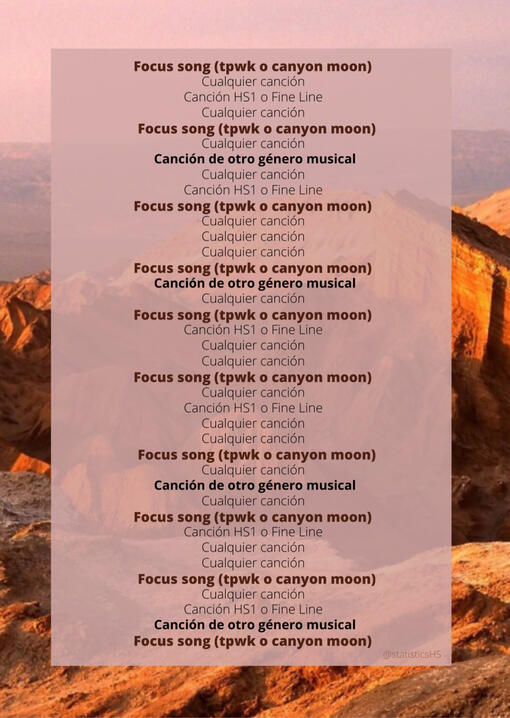 Focus song (tpwk o canyon moon)
Cualquier canción
Canción HS1 o Fine Line
Cualquier canción
Focus song (tpwk o canyon moon)
Cualquier canción
Canción de otro género musical
Cualquier canción
Canción HS1 o Fine Line
Focus song (tpwk o canyon moon)
Cualquier canción
Cualquier canción
Cualquier canción
Focus song (tpwk o canyon moon)
Canción de otro género musical
Cualquier canción
Focus song (tpwk o canyon moon)
Canción HS1 o Fine Line
Cualquier canción
Cualquier canción
Focus song (tpwk o canyon moon)
Cualquier canción
Canción HS1 o Fine Line
Cualquier canción
Cualquier canción
Focus song (tpwk o canyon moon)
Cualquier canción
Canción de otro género musical
Cualquier canción
Focus song (tpwk o canyon moon)
Canción HS1 o Fine Line
Cualquier canción
Cualquier canción
Focus song (tpwk o canyon moon)
Cualquier canción
Canción HS1 o Fine Line
Canción de otro género musical
Focus song (tpwk o canyon moon)

@statisticsHS